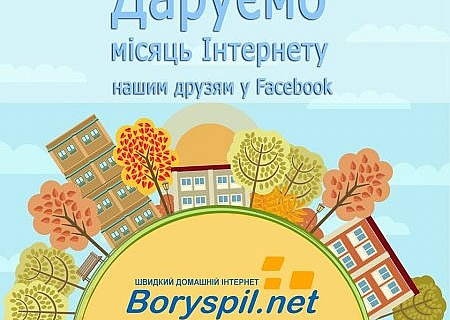 Даруємо
місяць Інтернету
нашим друзям у Facebook

ШВИДКИЙ ДОМАШНІЙ ІНТЕРНЕТ
Boryspil.net